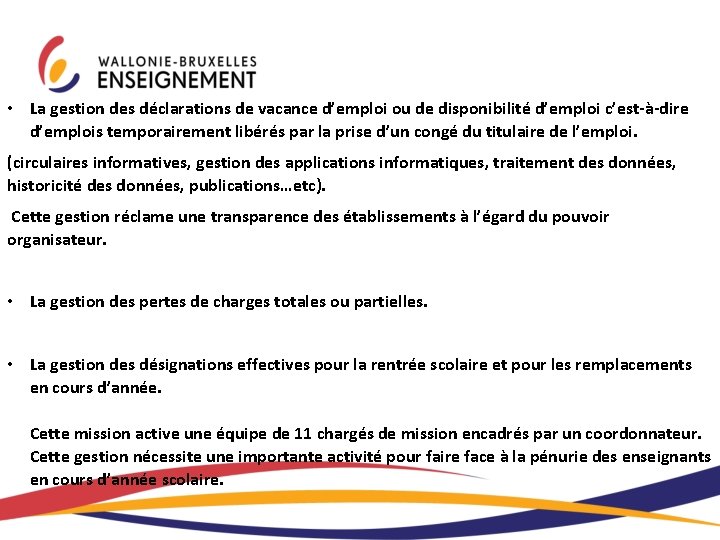 WALLONIE-BRUXELLES
ENSEIGNEMENT

• La gestion des déclarations de vacance d'emploi ou de disponibilité d'emploi c'est-à-dire d'emplois temporairement libérés par la prise d'un congé du titulaire de l'emploi.

(circulaires informatives, gestion des applications informatiques, traitement des données, historicité des données, publications…etc).

Cette gestion réclame une transparence des établissements à l'égard du pouvoir organisateur.

• La gestion des pertes de charges totales ou partielles.

• La gestion des désignations effectives pour la rentrée scolaire et pour les remplacements en cours d'année.

Cette mission active une équipe de 11 chargés de mission encadrés par un coordonnateur. Cette gestion nécessite une importante activité pour faire face à la pénurie des enseignants en cours d'année scolaire.